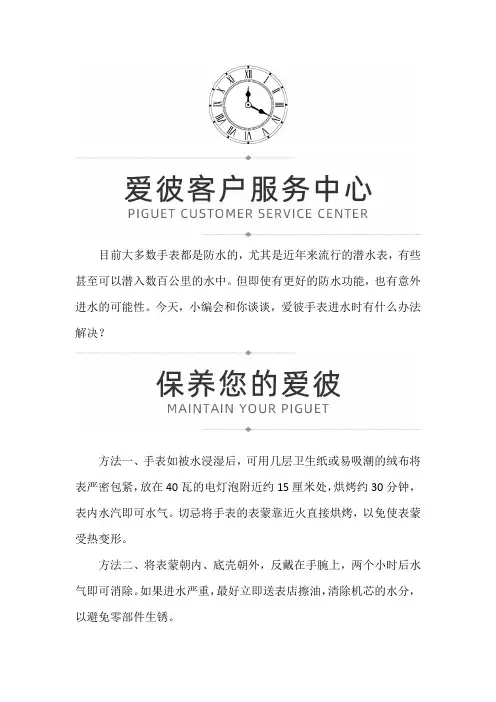 爱彼客户服务中心
PIGUET CUSTOMER SERVICE CENTER

目前大多数手表都是防水的，尤其是近年来流行的潜水表，有些甚至可以潜入数百公里的水中。但即使有更好的防水功能，也有意外进水的可能性。今天，小编会和你谈谈，爱彼手表进水时有什么办法解决？

保养您的爱彼
MAINTAIN YOUR PIGUET

方法一、手表如被水浸湿后，可用几层卫生纸或易吸潮的绒布将表严密包紧，放在 40 瓦的电灯泡附近约 15 厘米处，烘烤约 30 分钟，表内水汽即可水气。切忌将手表的表蒙靠近火直接烘烤，以免使表蒙受热变形。

方法二、将表蒙朝内、底壳朝外，反戴在手腕上，两个小时后水气即可消除。如果进水严重，最好立即送表店擦油，清除机芯的水分，以避免零部件生锈。